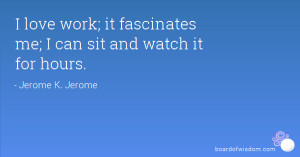 I love work; it fascinates me; I can sit and watch it for hours.

- Jerome K. Jerome

boardofwisdom.com